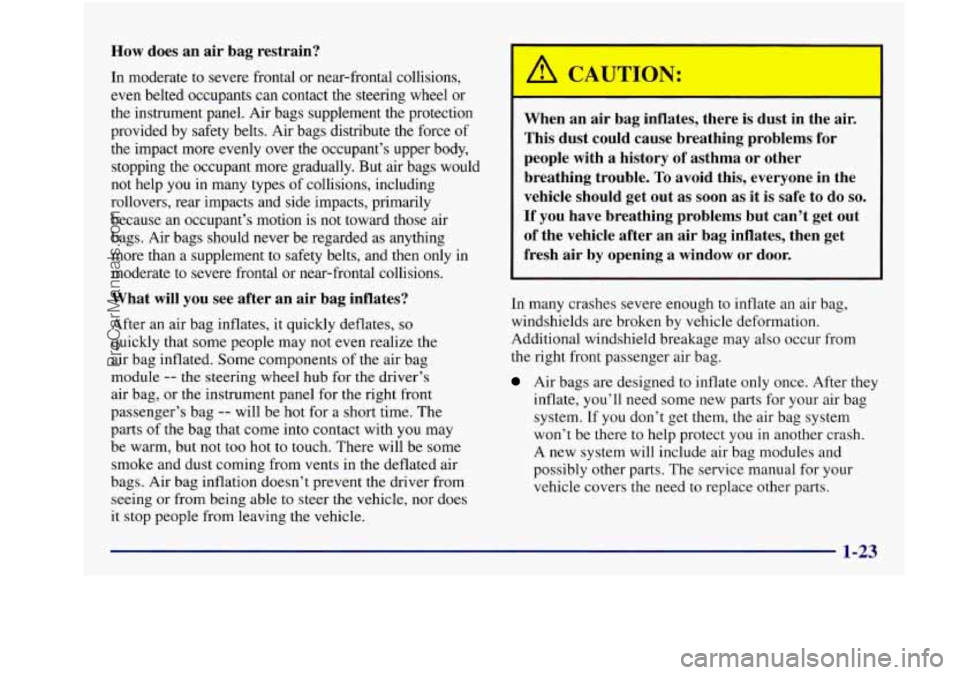 How does an air bag restrain?

In moderate to severe frontal or near-frontal collisions, even belted occupants can contact the steering wheel or the instrument panel. Air bags supplement the protection provided by safety belts. Air bags distribute the force of the impact more evenly over the occupant's upper body, stopping the occupant more gradually. But air bags would not help you in many types of collisions, including rollovers, rear impacts and side impacts, primarily because an occupant's motion is not toward those air bags. Air bags should never be regarded as anything more than a supplement to safety belts, and then only in moderate to severe frontal or near-frontal collisions.

What will you see after an air bag inflates?

After an air bag inflates, it quickly deflates, so quickly that some people may not even realize the air bag inflated. Some components of the air bag module -- the steering wheel hub for the driver's air bag, or the instrument panel for the right front passenger's bag -- will be hot for a short time. The parts of the bag that come into contact with you may be warm, but not too hot to touch. There will be some smoke and dust coming from vents in the deflated air bags. Air bag inflation doesn't prevent the driver from seeing or from being able to steer the vehicle, nor does it stop people from leaving the vehicle.

CAUTION:

When an air bag inflates, there is dust in the air. This dust could cause breathing problems for people with a history of asthma or other breathing trouble. To avoid this, everyone in the vehicle should get out as soon as it is safe to do so. If you have breathing problems but can't get out of the vehicle after an air bag inflates, then get fresh air by opening a window or door.

In many crashes severe enough to inflate an air bag, windshields are broken by vehicle deformation. Additional windshield breakage may also occur from the right front passenger air bag.

Air bags are designed to inflate only once. After they inflate, you'll need some new parts for your air bag system. If you don't get them, the air bag system won't be there to help protect you in another crash. A new system will include air bag modules and possibly other parts. The service manual for your vehicle covers the need to replace other parts.

1-23

ProCarManuals.com

carmanualsonline.info